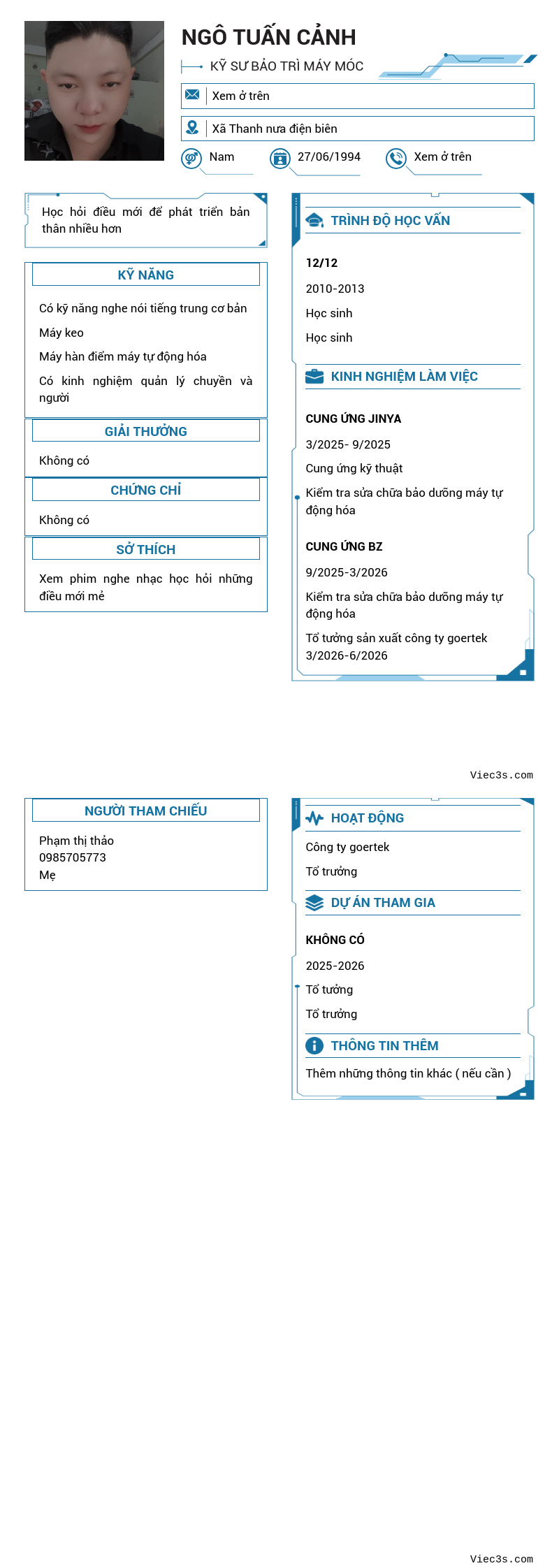 NGÔ TUẤN CẢNH

KỸ SƯ BẢO TRÌ MÁY MÓC

Xem ở trên

Xã Thanh nưa điện biên

Nam

27/06/1994

Xem ở trên

Học hỏi điều mới để phát triển bản thân nhiều hơn

KỸ NĂNG

Có kỹ năng nghe nói tiếng trung cơ bản

Máy keo

Máy hàn điểm máy tự động hóa

Có kinh nghiệm quản lý chuyền và người

GIẢI THƯỞNG

Không có

CHỨNG CHỈ

Không có

SỞ THÍCH

Xem phim nghe nhạc học hỏi những điều mới mẻ

TRÌNH ĐỘ HỌC VẤN

12/12

2010-2013

Học sinh

Học sinh

KINH NGHIỆM LÀM VIỆC

CUNG ỨNG JINYA

3/2025- 9/2025

Cung ứng kỹ thuật

Kiểm tra sửa chữa bảo dưỡng máy tự động hóa

CUNG ỨNG BZ

9/2025-3/2026

Kiểm tra sửa chữa bảo dưỡng máy tự động hóa

Tổ tưởng sản xuất công ty goertek
3/2026-6/2026

Viec3s.com

NGƯỜI THAM CHIẾU

Phạm thị thảo
0985705773
Mẹ

HOẠT ĐỘNG

Công ty goertek

Tổ trưởng

DỰ ÁN THAM GIA

KHÔNG CÓ

2025-2026

Tổ tưởng

Tổ trưởng

THÔNG TIN THÊM

Thêm những thông tin khác ( nếu cần )

Viec3s.com